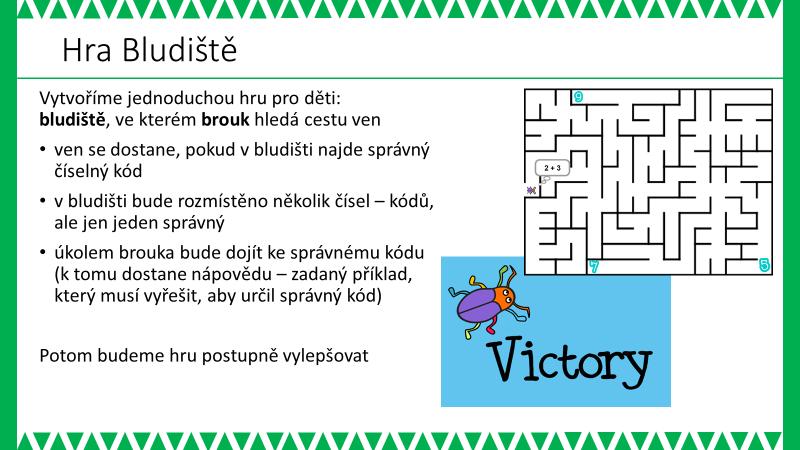 Hra Bludiště

Vytvoříme jednoduchou hru pro děti: **bludiště**, ve kterém **brouk** hledá cestu ven

• ven se dostane, pokud v bludišti najde správný číselný kód

• v bludišti bude rozmístěno několik čísel – kódů, ale jen jeden správný

• úkolem brouka bude dojít ke správnému kódu (k tomu dostane nápovědu – zadaný příklad, který musí vyřešit, aby určil správný kód)

Potom budeme hru postupně vylepšovat

9

2 + 3

7

5

Victory